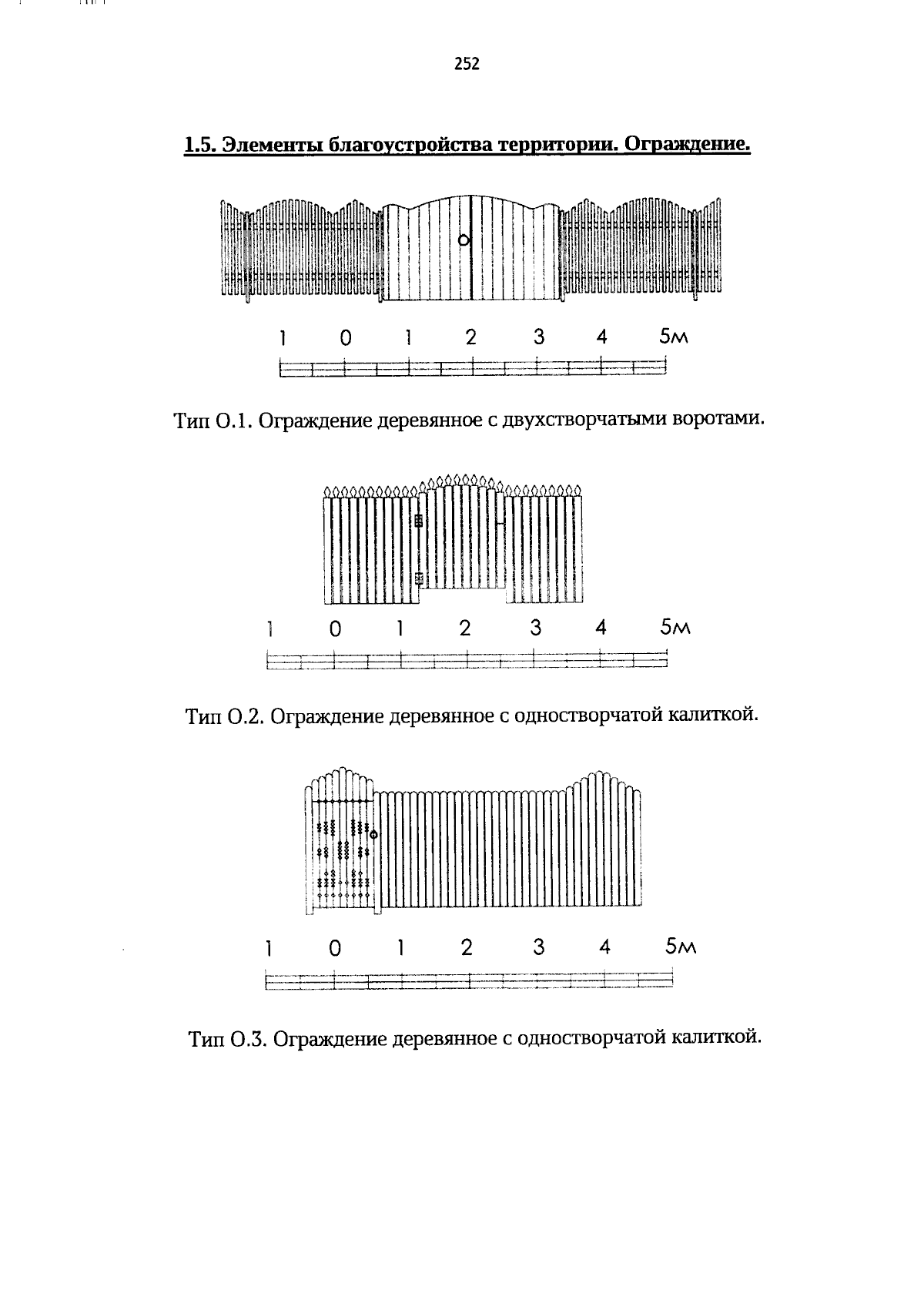 252

1.5. Элементы благоустройства территории. Ограждение.

1 0 1 2 3 4 5м

Тип О.1. Ограждение деревянное с двухстворчатыми воротами.

1 0 1 2 3 4 5м

Тип О.2. Ограждение деревянное с одностворчатой калиткой.

1 0 1 2 3 4 5м

Тип О.3. Ограждение деревянное с одностворчатой калиткой.